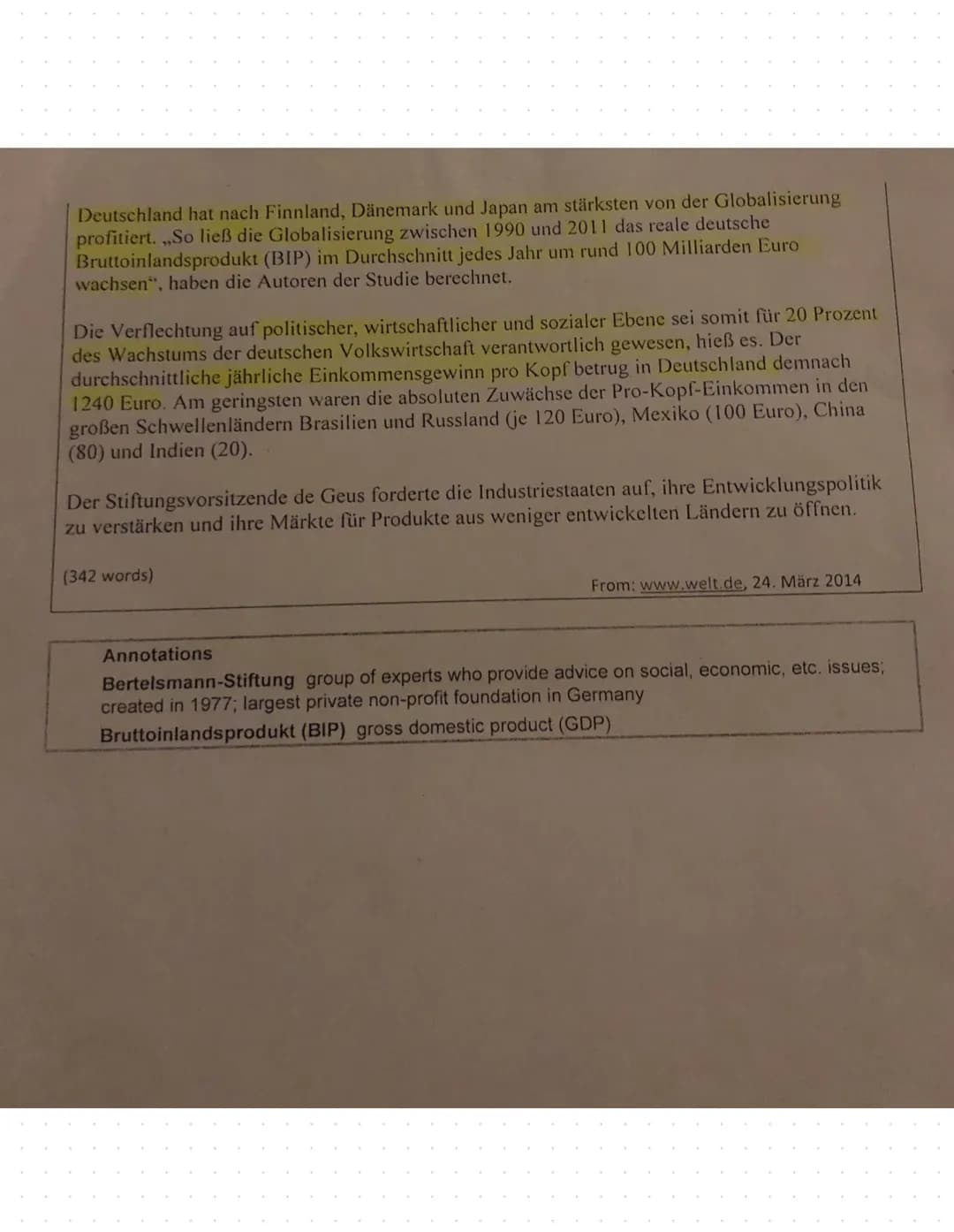 Deutschland hat nach Finnland, Dänemark und Japan am stärksten von der Globalisierung profitiert. „So ließ die Globalisierung zwischen 1990 und 2011 das reale deutsche Bruttoinlandsprodukt (BIP) im Durchschnitt jedes Jahr um rund 100 Milliarden Euro wachsen", haben die Autoren der Studie berechnet.

Die Verflechtung auf politischer, wirtschaftlicher und sozialer Ebene sei somit für 20 Prozent des Wachstums der deutschen Volkswirtschaft verantwortlich gewesen, hieß es. Der durchschnittliche jährliche Einkommensgewinn pro Kopf betrug in Deutschland demnach 1240 Euro. Am geringsten waren die absoluten Zuwächse der Pro-Kopf-Einkommen in den großen Schwellenländern Brasilien und Russland (je 120 Euro), Mexiko (100 Euro), China (80) und Indien (20).

Der Stiftungsvorsitzende de Geus forderte die Industriestaaten auf, ihre Entwicklungspolitik zu verstärken und ihre Märkte für Produkte aus weniger entwickelten Ländern zu öffnen.

(342 words)

From: www.welt.de, 24. März 2014

Annotations
Bertelsmann-Stiftung group of experts who provide advice on social, economic, etc. issues; created in 1977; largest private non-profit foundation in Germany
Bruttoinlandsprodukt (BIP) gross domestic product (GDP)